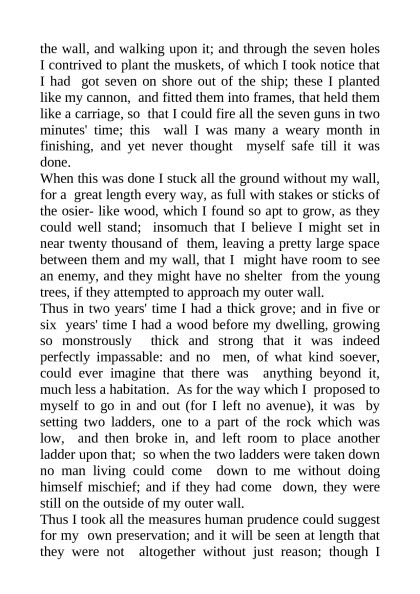 the wall, and walking upon it; and through the seven holes I contrived to plant the muskets, of which I took notice that I had got seven on shore out of the ship; these I planted like my cannon, and fitted them into frames, that held them like a carriage, so that I could fire all the seven guns in two minutes' time; this wall I was many a weary month in finishing, and yet never thought myself safe till it was done.

When this was done I stuck all the ground without my wall, for a great length every way, as full with stakes or sticks of the osier- like wood, which I found so apt to grow, as they could well stand; insomuch that I believe I might set in near twenty thousand of them, leaving a pretty large space between them and my wall, that I might have room to see an enemy, and they might have no shelter from the young trees, if they attempted to approach my outer wall.

Thus in two years' time I had a thick grove; and in five or six years' time I had a wood before my dwelling, growing so monstrously thick and strong that it was indeed perfectly impassable: and no men, of what kind soever, could ever imagine that there was anything beyond it, much less a habitation. As for the way which I proposed to myself to go in and out (for I left no avenue), it was by setting two ladders, one to a part of the rock which was low, and then broke in, and left room to place another ladder upon that; so when the two ladders were taken down no man living could come down to me without doing himself mischief; and if they had come down, they were still on the outside of my outer wall.

Thus I took all the measures human prudence could suggest for my own preservation; and it will be seen at length that they were not altogether without just reason; though I